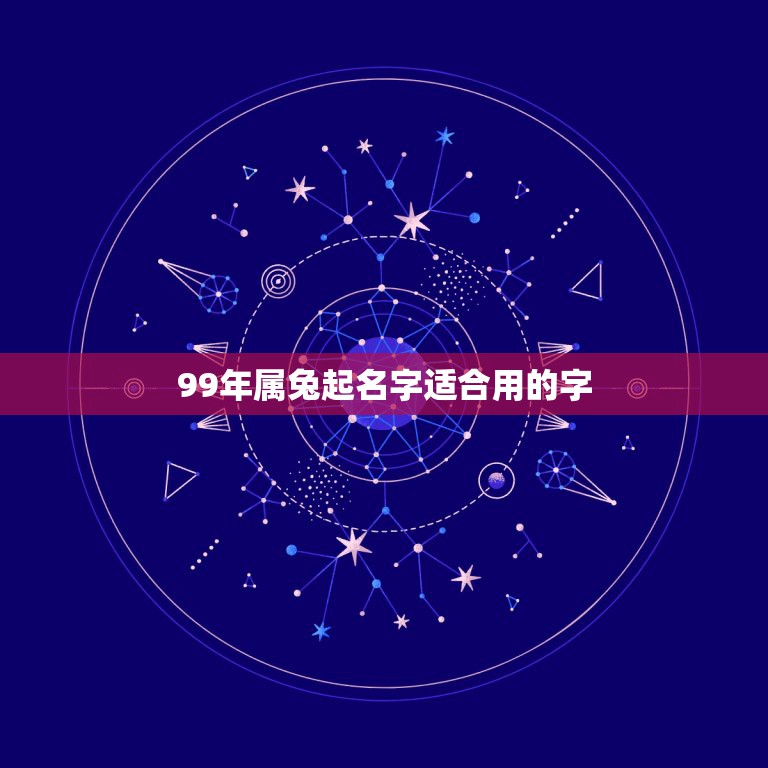 99年属兔起名字适合用的字